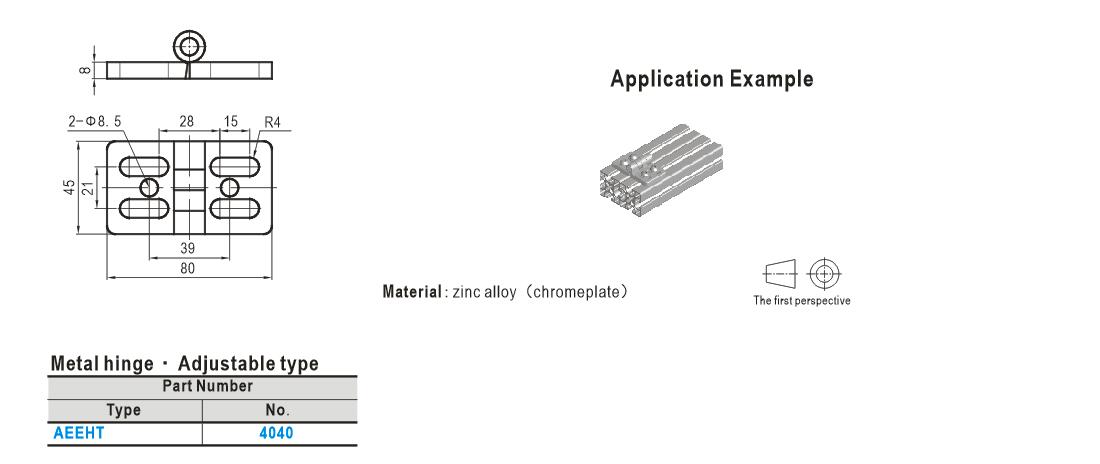 8

2-Φ8.5
28
15
R4
45
21
39
80

Application Example

Material: zinc alloy (chromeplate)

The first perspective

Metal hinge · Adjustable type

| Part Number | |
|---|---|
| Type | No. |
| AEEHT | 4040 |